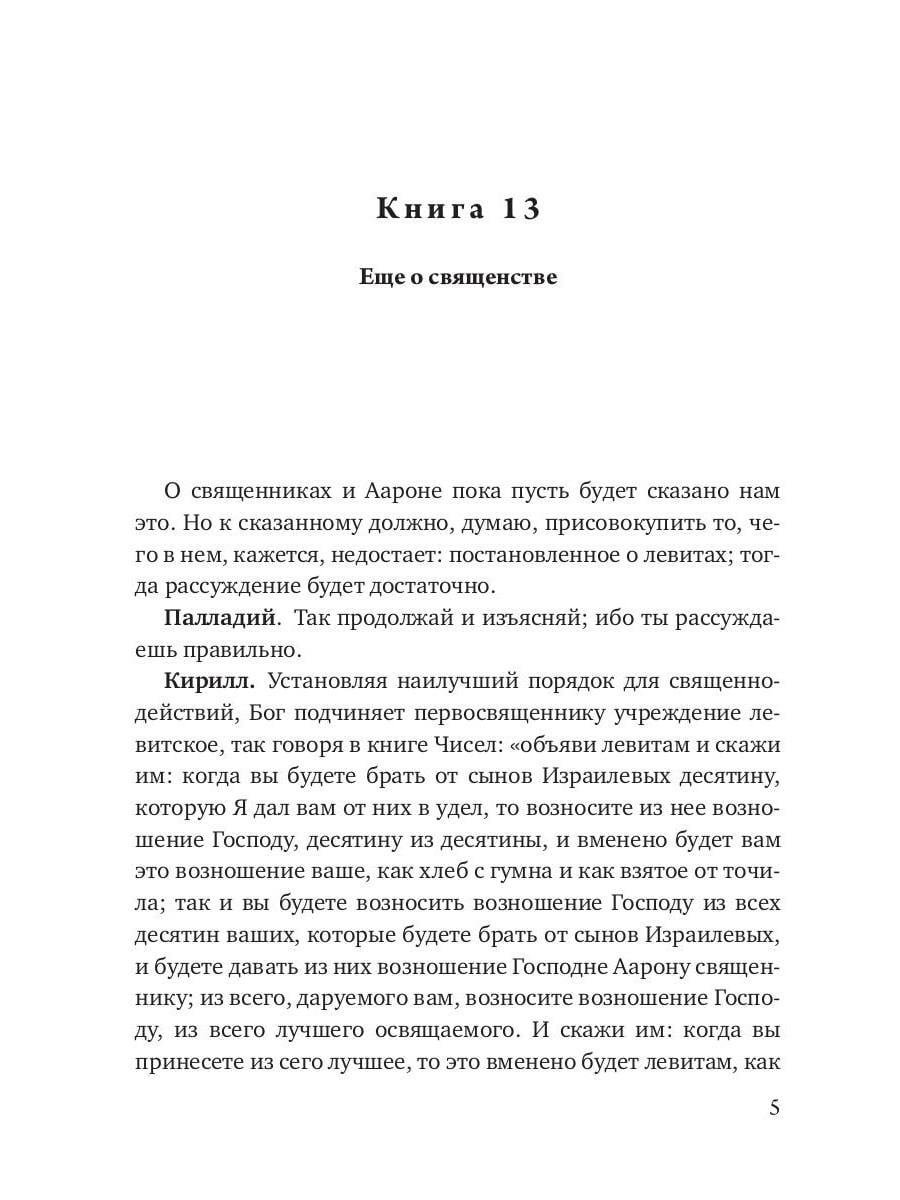 Книга 13

Еще о священстве

О священниках и Аароне пока пусть будет сказано нам это. Но к сказанному должно, думаю, присовокупить то, чего в нем, кажется, недостает: постановленное о левитах; тогда рассуждение будет достаточно.

Палладий. Так продолжай и изъясняй; ибо ты рассуждаешь правильно.

Кирилл. Установляя наилучший порядок для священнодействий, Бог подчиняет первосвященнику учреждение левитское, так говоря в книге Чисел: «объяви левитам и скажи им: когда вы будете брать от сынов Израилевых десятину, которую Я дал вам от них в удел, то возносите из нее возношение Господу, десятину из десятины, и вменено будет вам это возношение ваше, как хлеб с гумна и как взятое от точила; так и вы будете возносить возношение Господу из всех десятин ваших, которые будете брать от сынов Израилевых, и будете давать из них возношение Господне Аарону священнику; из всего, даруемого вам, возносите возношение Господу, из всего лучшего освящаемого. И скажи им: когда вы принесете из сего лучшее, то это вменено будет левитам, как

5